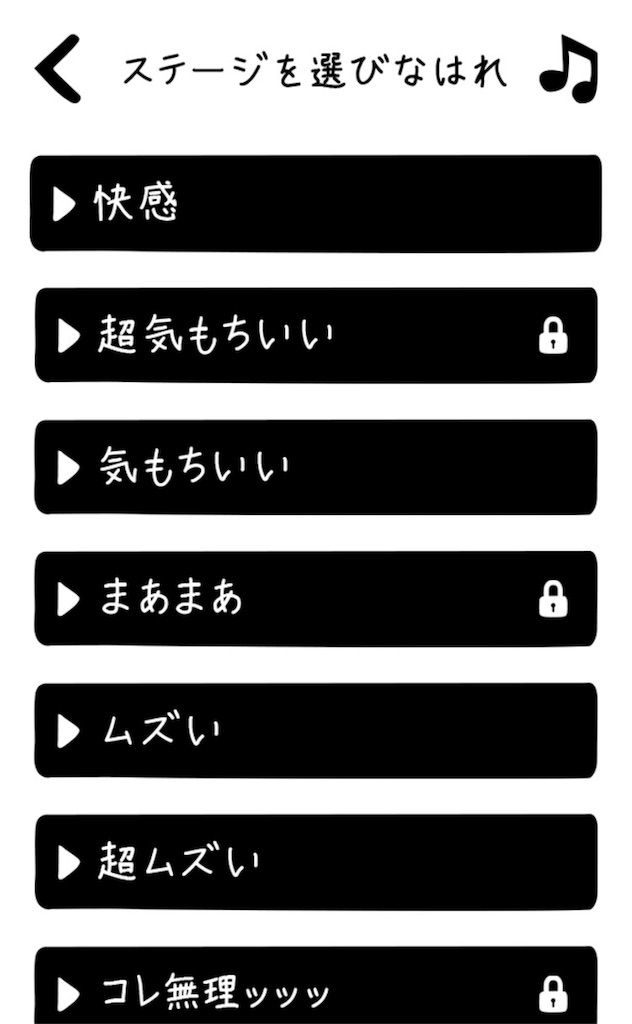 ステージを選びなはれ

快感

超気もちいい

気もちいい

まあまあ

ムズい

超ムズい

コレ無理ッッッ